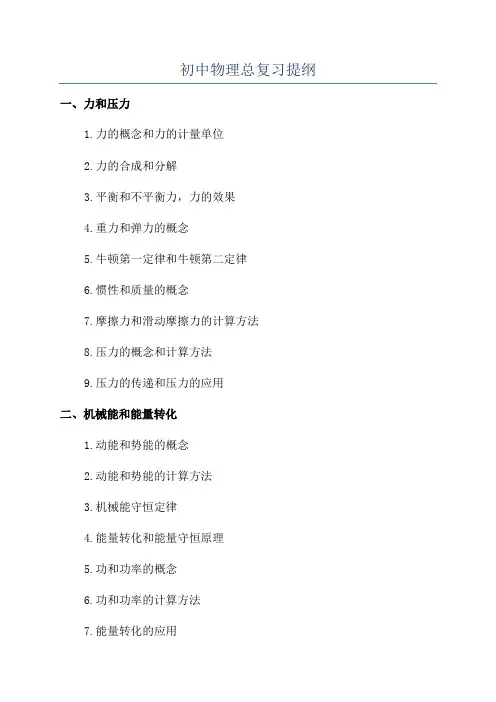 初中物理总复习提纲

一、力和压力

1.力的概念和力的计量单位

2.力的合成和分解

3.平衡和不平衡力，力的效果

4.重力和弹力的概念

5.牛顿第一定律和牛顿第二定律

6.惯性和质量的概念

7.摩擦力和滑动摩擦力的计算方法

8.压力的概念和计算方法

9.压力的传递和压力的应用

二、机械能和能量转化

1.动能和势能的概念

2.动能和势能的计算方法

3.机械能守恒定律

4.能量转化和能量守恒原理

5.功和功率的概念

6.功和功率的计算方法

7.能量转化的应用